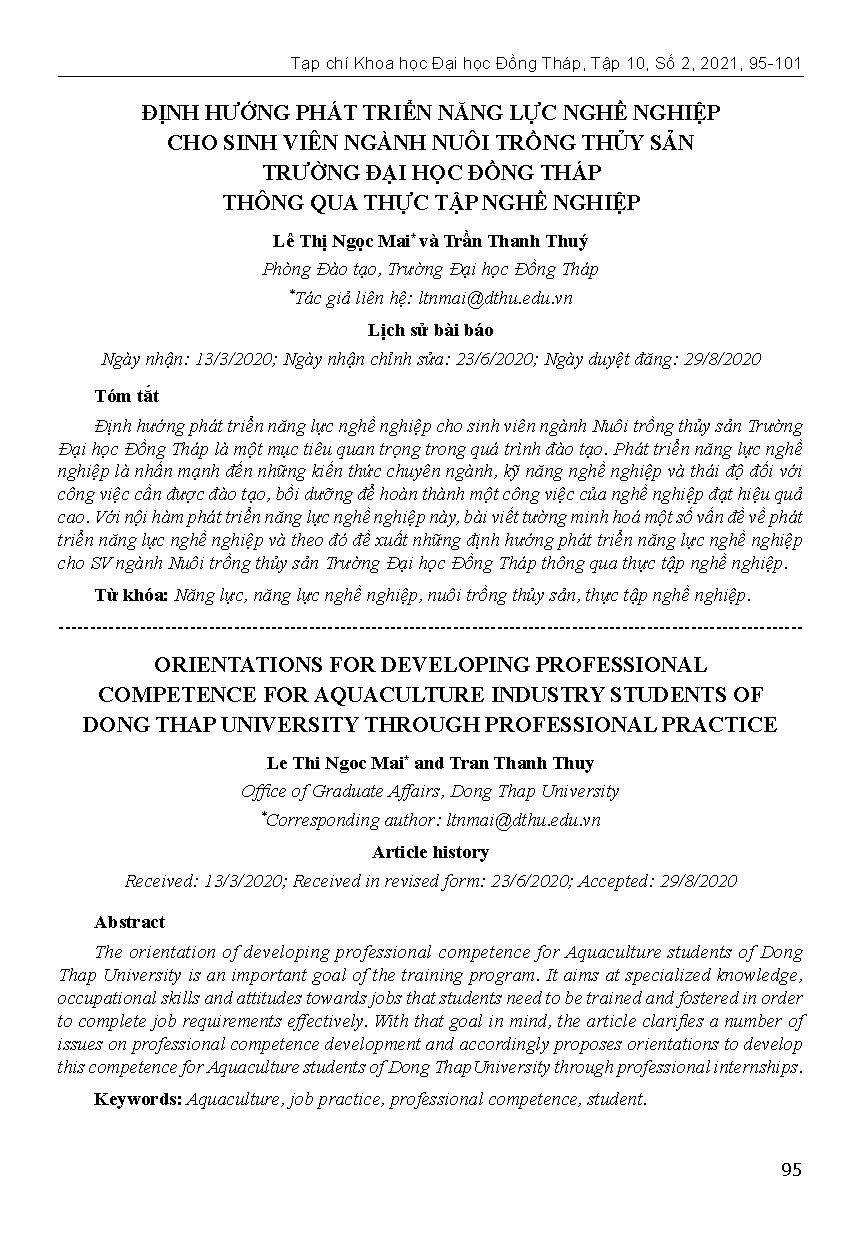 Tạp chí Khoa học Đại học Đồng Tháp, Tập 10, Số 2, 2021, 95-101

ĐỊNH HƯỚNG PHÁT TRIỂN NĂNG LỰC NGHỀ NGHIỆP CHO SINH VIÊN NGÀNH NUÔI TRỒNG THỦY SẢN TRƯỜNG ĐẠI HỌC ĐỒNG THÁP THÔNG QUA THỰC TẬP NGHỀ NGHIỆP

Lê Thị Ngọc Mai* và Trần Thanh Thuý

Phòng Đào tạo, Trường Đại học Đồng Tháp

*Tác giả liên hệ: ltnmai@dthu.edu.vn

Lịch sử bài báo

Ngày nhận: 13/3/2020; Ngày nhận chỉnh sửa: 23/6/2020; Ngày duyệt đăng: 29/8/2020

Tóm tắt

Định hướng phát triển năng lực nghề nghiệp cho sinh viên ngành Nuôi trồng thủy sản Trường Đại học Đồng Tháp là một mục tiêu quan trọng trong quá trình đào tạo. Phát triển năng lực nghề nghiệp là nhấn mạnh đến những kiến thức chuyên ngành, kỹ năng nghề nghiệp và thái độ đối với công việc cần được đào tạo, bồi dưỡng để hoàn thành một công việc của nghề nghiệp đạt hiệu quả cao. Với nội hàm phát triển năng lực nghề nghiệp này, bài viết tường minh hoá một số vấn đề về phát triển năng lực nghề nghiệp và theo đó đề xuất những định hướng phát triển năng lực nghề nghiệp cho SV ngành Nuôi trồng thủy sản Trường Đại học Đồng Tháp thông qua thực tập nghề nghiệp.

Từ khóa: Năng lực, năng lực nghề nghiệp, nuôi trồng thủy sản, thực tập nghề nghiệp.

ORIENTATIONS FOR DEVELOPING PROFESSIONAL COMPETENCE FOR AQUACULTURE INDUSTRY STUDENTS OF DONG THAP UNIVERSITY THROUGH PROFESSIONAL PRACTICE

Le Thi Ngoc Mai* and Tran Thanh Thuy

Office of Graduate Affairs, Dong Thap University

*Corresponding author: ltnmai@dthu.edu.vn

Article history

Received: 13/3/2020; Received in revised form: 23/6/2020; Accepted: 29/8/2020

Abstract

The orientation of developing professional competence for Aquaculture students of Dong Thap University is an important goal of the training program. It aims at specialized knowledge, occupational skills and attitudes towards jobs that students need to be trained and fostered in order to complete job requirements effectively. With that goal in mind, the article clarifies a number of issues on professional competence development and accordingly proposes orientations to develop this competence for Aquaculture students of Dong Thap University through professional internships.

Keywords: Aquaculture, job practice, professional competence, student.

95